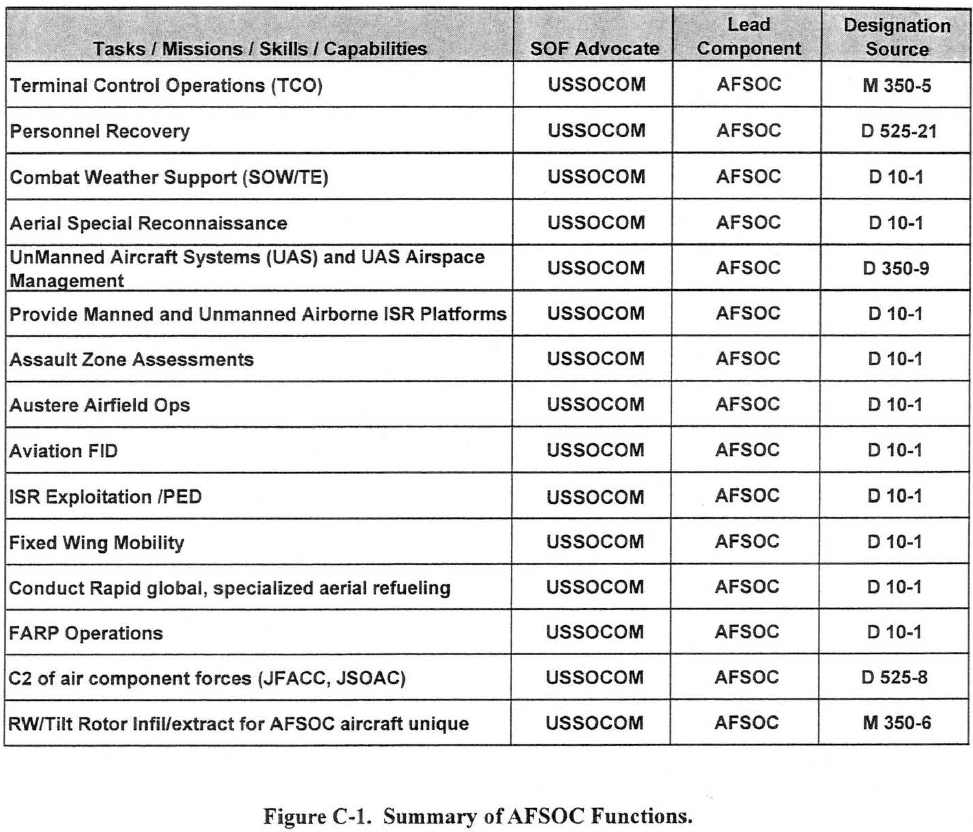 | Tasks / Missions / Skills / Capabilities | SOF Advocate | Lead Component | Designation Source |
|---|---|---|---|
| Terminal Control Operations (TCO) | USSOCOM | AFSOC | M 350-5 |
| Personnel Recovery | USSOCOM | AFSOC | D 525-21 |
| Combat Weather Support (SOW/TE) | USSOCOM | AFSOC | D 10-1 |
| Aerial Special Reconnaissance | USSOCOM | AFSOC | D 10-1 |
| UnManned Aircraft Systems (UAS) and UAS Airspace Management | USSOCOM | AFSOC | D 350-9 |
| Provide Manned and Unmanned Airborne ISR Platforms | USSOCOM | AFSOC | D 10-1 |
| Assault Zone Assessments | USSOCOM | AFSOC | D 10-1 |
| Austere Airfield Ops | USSOCOM | AFSOC | D 10-1 |
| Aviation FID | USSOCOM | AFSOC | D 10-1 |
| ISR Exploitation /PED | USSOCOM | AFSOC | D 10-1 |
| Fixed Wing Mobility | USSOCOM | AFSOC | D 10-1 |
| Conduct Rapid global, specialized aerial refueling | USSOCOM | AFSOC | D 10-1 |
| FARP Operations | USSOCOM | AFSOC | D 10-1 |
| C2 of air component forces (JFACC, JSOAC) | USSOCOM | AFSOC | D 525-8 |
| RW/Tilt Rotor Infil/extract for AFSOC aircraft unique | USSOCOM | AFSOC | M 350-6 |

Figure C-1. Summary of AFSOC Functions.